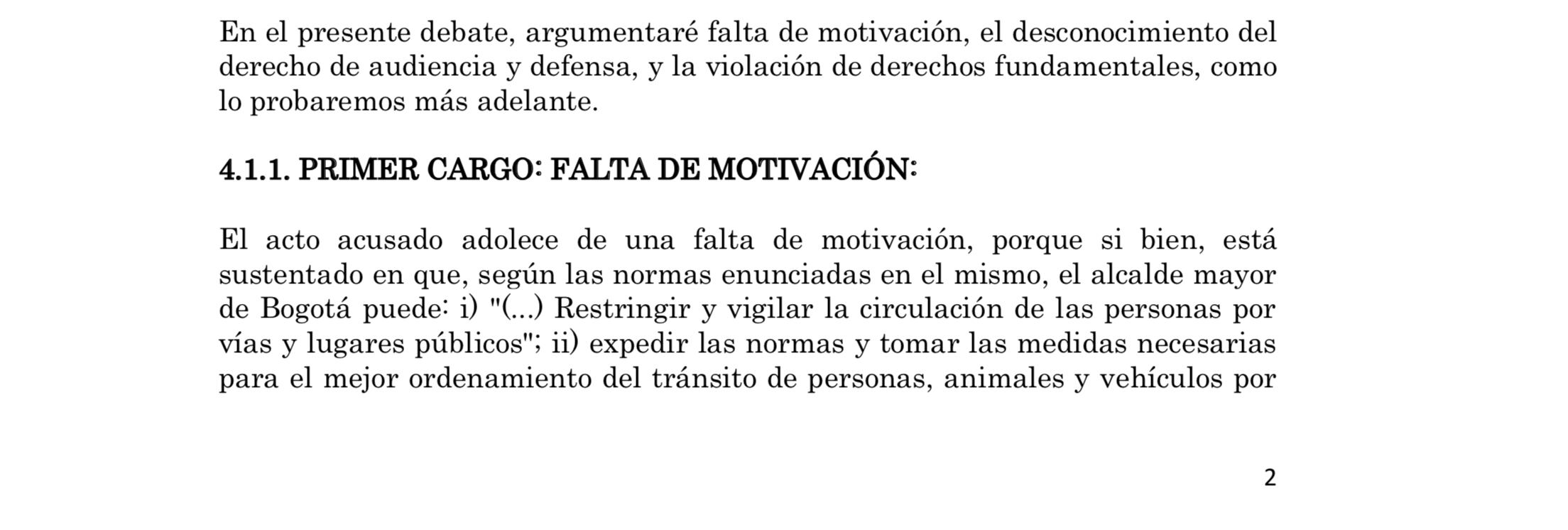 En el presente debate, argumentaré falta de motivación, el desconocimiento del derecho de audiencia y defensa, y la violación de derechos fundamentales, como lo probaremos más adelante.

4.1.1. PRIMER CARGO: FALTA DE MOTIVACIÓN:

El acto acusado adolece de una falta de motivación, porque si bien, está sustentado en que, según las normas enunciadas en el mismo, el alcalde mayor de Bogotá puede: i) "(...) Restringir y vigilar la circulación de las personas por vías y lugares públicos"; ii) expedir las normas y tomar las medidas necesarias para el mejor ordenamiento del tránsito de personas, animales y vehículos por

2